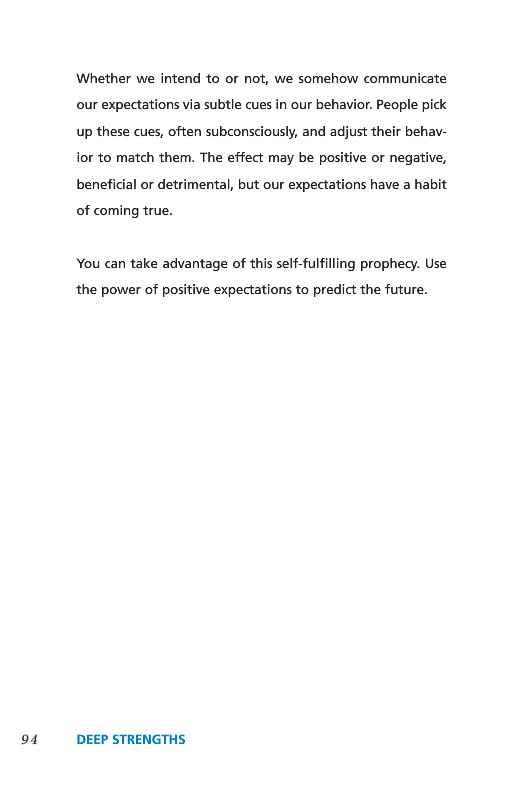 Whether we intend to or not, we somehow communicate our expectations via subtle cues in our behavior. People pick up these cues, often subconsciously, and adjust their behavior to match them. The effect may be positive or negative, beneficial or detrimental, but our expectations have a habit of coming true.

You can take advantage of this self-fulfilling prophecy. Use the power of positive expectations to predict the future.

94 DEEP STRENGTHS